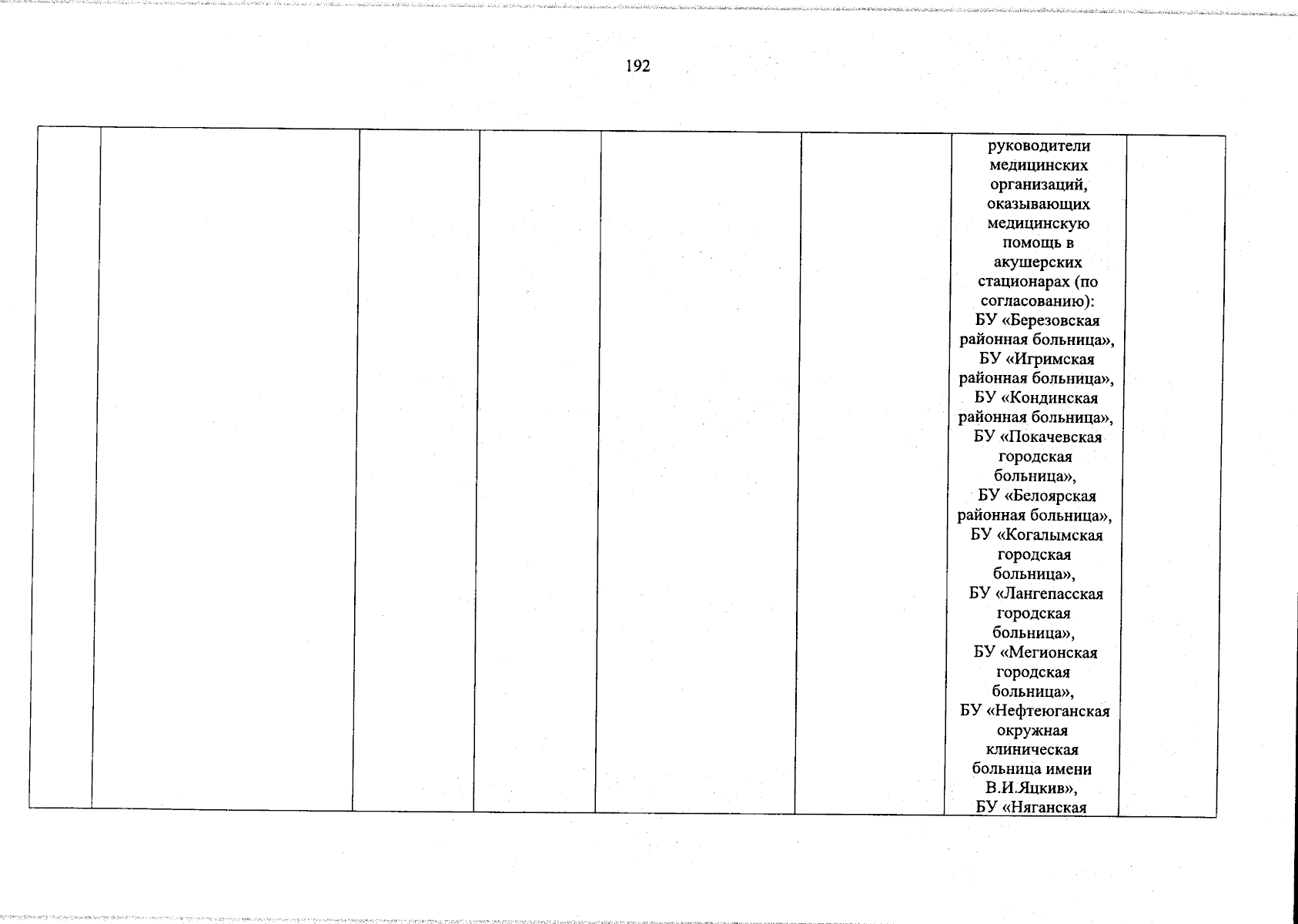 192

|  |  |  |  |  |  | руководители медицинских организаций, оказывающих медицинскую помощь в акушерских стационарах (по согласованию): БУ «Березовская районная больница», БУ «Игримская районная больница», БУ «Кондинская районная больница», БУ «Покачевская городская больница», БУ «Белоярская районная больница», БУ «Когалымская городская больница», БУ «Лангепасская городская больница», БУ «Мегионская городская больница», БУ «Нефтеюганская окружная клиническая больница имени В.И.Яцкив», БУ «Няганская |  |
|---|---|---|---|---|---|---|---|